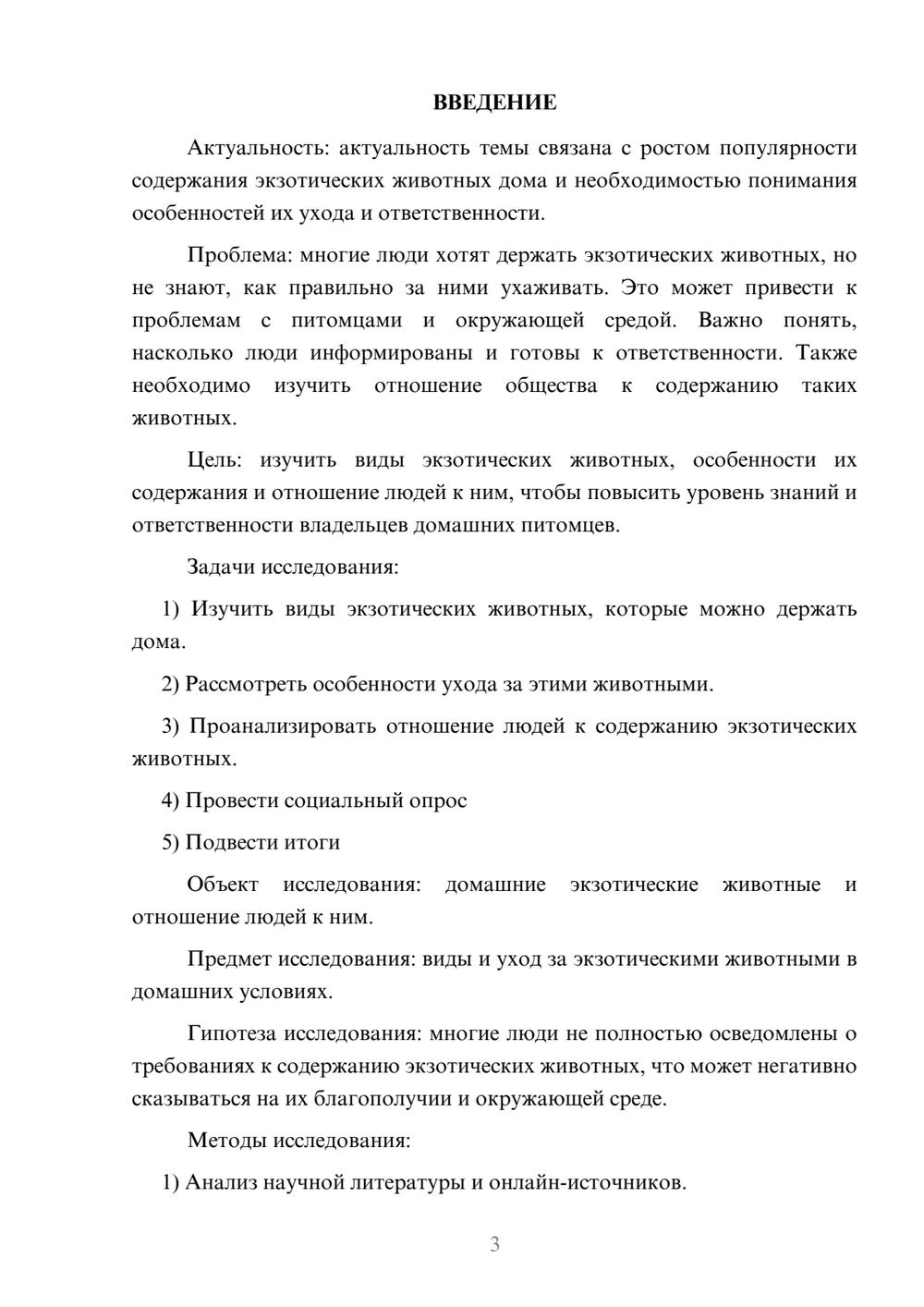 ВВЕДЕНИЕ

Актуальность: актуальность темы связана с ростом популярности содержания экзотических животных дома и необходимостью понимания особенностей их ухода и ответственности.

Проблема: многие люди хотят держать экзотических животных, но не знают, как правильно за ними ухаживать. Это может привести к проблемам с питомцами и окружающей средой. Важно понять, насколько люди информированы и готовы к ответственности. Также необходимо изучить отношение общества к содержанию таких животных.

Цель: изучить виды экзотических животных, особенности их содержания и отношение людей к ним, чтобы повысить уровень знаний и ответственности владельцев домашних питомцев.

Задачи исследования:

1) Изучить виды экзотических животных, которые можно держать дома.

2) Рассмотреть особенности ухода за этими животными.

3) Проанализировать отношение людей к содержанию экзотических животных.

4) Провести социальный опрос

5) Подвести итоги

Объект исследования: домашние экзотические животные и отношение людей к ним.

Предмет исследования: виды и уход за экзотическими животными в домашних условиях.

Гипотеза исследования: многие люди не полностью осведомлены о требованиях к содержанию экзотических животных, что может негативно сказываться на их благополучии и окружающей среде.

Методы исследования:

1) Анализ научной литературы и онлайн-источников.

3